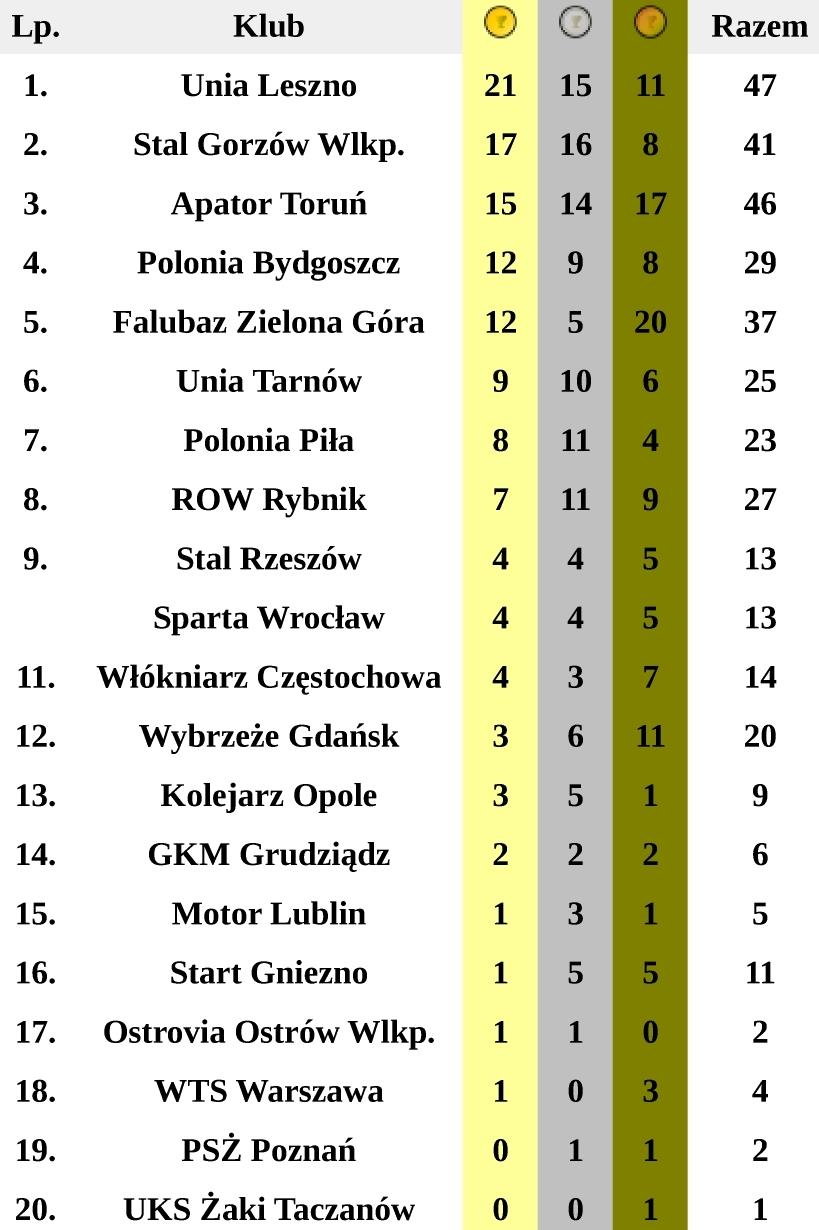 | Lp. | Klub | | | | Razem |
|---|---|---|---|---|---|
| 1. | Unia Leszno | 21 | 15 | 11 | 47 |
| 2. | Stal Gorzów Wlkp. | 17 | 16 | 8 | 41 |
| 3. | Apator Toruń | 15 | 14 | 17 | 46 |
| 4. | Polonia Bydgoszcz | 12 | 9 | 8 | 29 |
| 5. | Falubaz Zielona Góra | 12 | 5 | 20 | 37 |
| 6. | Unia Tarnów | 9 | 10 | 6 | 25 |
| 7. | Polonia Piła | 8 | 11 | 4 | 23 |
| 8. | ROW Rybnik | 7 | 11 | 9 | 27 |
| 9. | Stal Rzeszów | 4 | 4 | 5 | 13 |
| | Sparta Wrocław | 4 | 4 | 5 | 13 |
| 11. | Włókniarz Częstochowa | 4 | 3 | 7 | 14 |
| 12. | Wybrzeże Gdańsk | 3 | 6 | 11 | 20 |
| 13. | Kolejarz Opole | 3 | 5 | 1 | 9 |
| 14. | GKM Grudziądz | 2 | 2 | 2 | 6 |
| 15. | Motor Lublin | 1 | 3 | 1 | 5 |
| 16. | Start Gniezno | 1 | 5 | 5 | 11 |
| 17. | Ostrovia Ostrów Wlkp. | 1 | 1 | 0 | 2 |
| 18. | WTS Warszawa | 1 | 0 | 3 | 4 |
| 19. | PSŻ Poznań | 0 | 1 | 1 | 2 |
| 20. | UKS Żaki Taczanów | 0 | 0 | 1 | 1 |